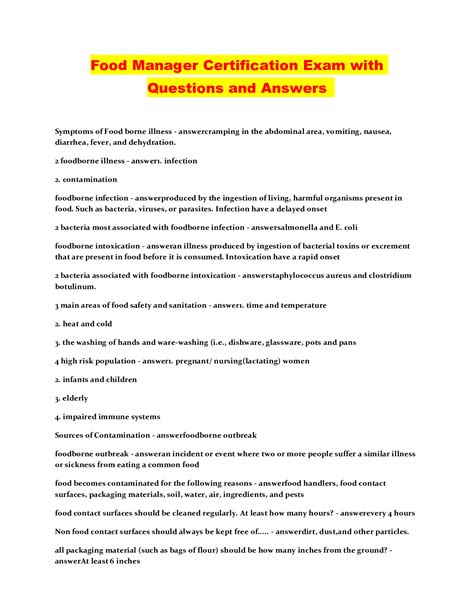 Food Manager Certification Exam with Questions and Answers

Symptoms of Food borne illness - answercramping in the abdominal area, vomiting, nausea, diarrhea, fever, and dehydration.

2 foodborne illness - answer1. infection

2. contamination

foodborne infection - answerproduced by the ingestion of living, harmful organisms present in food. Such as bacteria, viruses, or parasites. Infection have a delayed onset

2 bacteria most associated with foodborne infection - answersalmonella and E. coli

foodborne intoxication - answeran illness produced by ingestion of bacterial toxins or excrement that are present in food before it is consumed. Intoxication have a rapid onset

2 bacteria associated with foodborne intoxication - answerstaphylococcus aureus and clostridium botulinum.

3 main areas of food safety and sanitation - answer1. time and temperature

2. heat and cold

3. the washing of hands and ware-washing (i.e., dishware, glassware, pots and pans

4 high risk population - answer1. pregnant/ nursing(lactating) women

2. infants and children

3. elderly

4. impaired immune systems

Sources of Contamination - answerfoodborne outbreak

foodborne outbreak - answeran incident or event where two or more people suffer a similar illness or sickness from eating a common food

food becomes contaminated for the following reasons - answerfood handlers, food contact surfaces, packaging materials, soil, water, air, ingredients, and pests

food contact surfaces should be cleaned regularly. At least how many hours? - answerevery 4 hours

Non food contact surfaces should always be kept free of..... - answerdirt, dust,and other particles.

all packaging material (such as bags of flour) should be how many inches from the ground? - answerAt least 6 inches